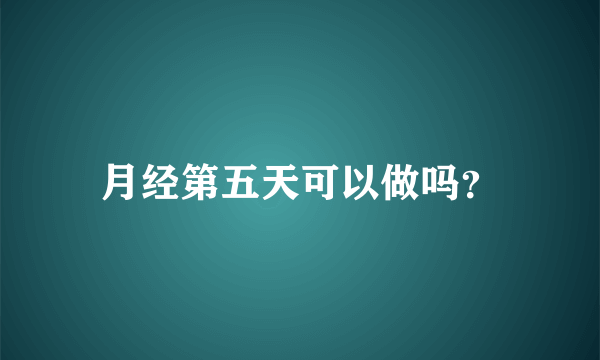 月经第五天可以做吗?